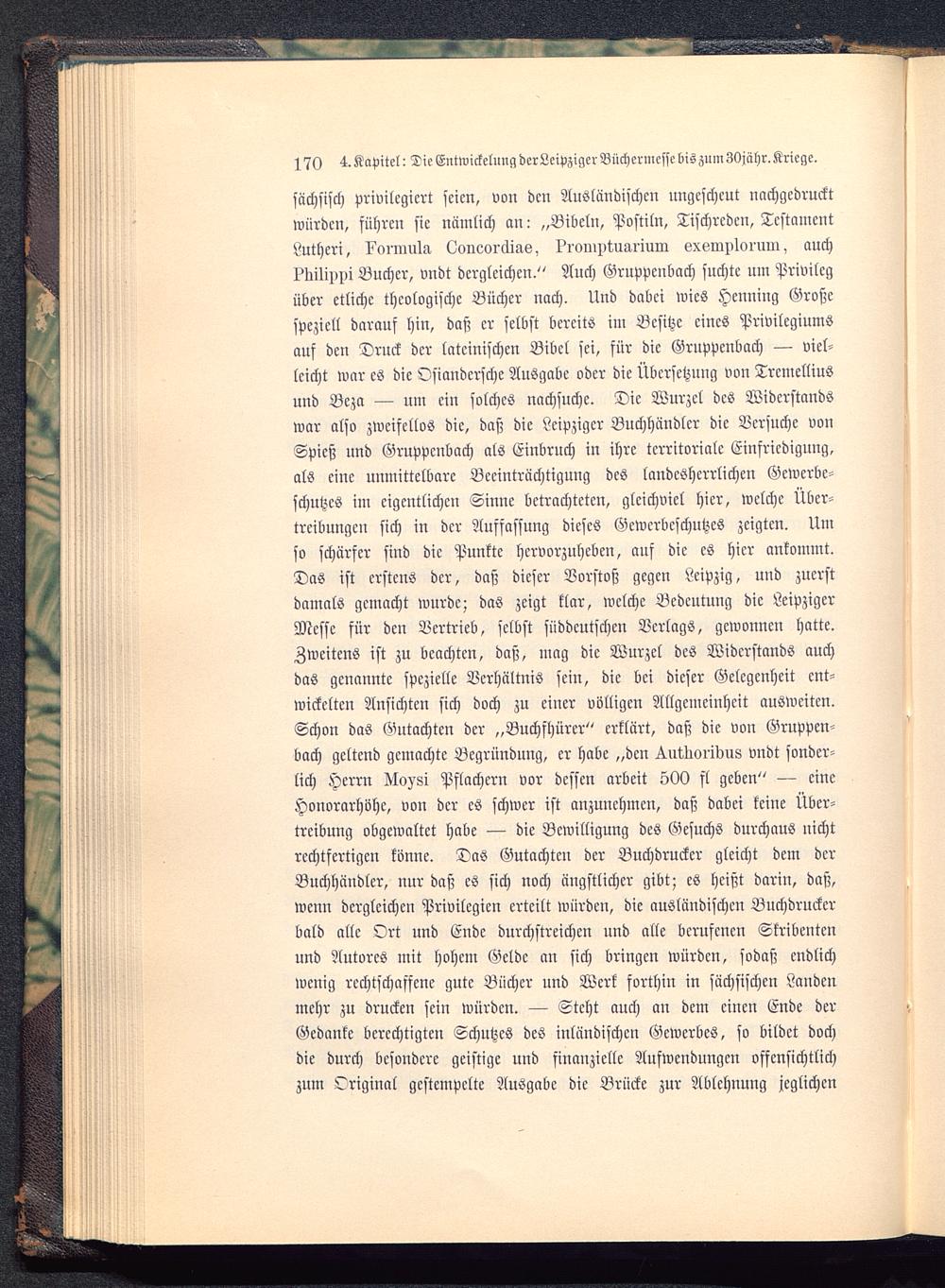 170 4. Kapitel: Die Entwickelung der Leipziger Büchermesse bis zum 30jähr. Kriege.

sächsisch privilegiert seien, von den Ausländischen ungescheut nachgedruckt würden, führen sie nämlich an: „Bibeln, Postiln, Tischreden, Testament Lutheri, Formula Concordiae, Promptuarium exemplorum, auch Philippi Bucher, vndt dergleichen.“ Auch Gruppenbach suchte um Privileg über etliche theologische Bücher nach. Und dabei wies Henning Große speziell darauf hin, daß er selbst bereits im Besitze eines Privilegiums auf den Druck der lateinischen Bibel sei, für die Gruppenbach — vielleicht war es die Osiandersche Ausgabe oder die Übersetzung von Tremellius und Beza — um ein solches nachsuche. Die Wurzel des Widerstands war also zweifellos die, daß die Leipziger Buchhändler die Versuche von Spieß und Gruppenbach als Einbruch in ihre territoriale Einfriedigung, als eine unmittelbare Beeinträchtigung des landesherrlichen Gewerbeschutzes im eigentlichen Sinne betrachteten, gleichviel hier, welche Übertreibungen sich in der Auffassung dieses Gewerbeschutzes zeigten. Um so schärfer sind die Punkte hervorzuheben, auf die es hier ankommt. Das ist erstens der, daß dieser Vorstoß gegen Leipzig, und zuerst damals gemacht wurde; das zeigt klar, welche Bedeutung die Leipziger Messe für den Vertrieb, selbst süddeutschen Verlags, gewonnen hatte. Zweitens ist zu beachten, daß, mag die Wurzel des Widerstands auch das genannte spezielle Verhältnis sein, die bei dieser Gelegenheit entwickelten Ansichten sich doch zu einer völligen Allgemeinheit ausweiten. Schon das Gutachten der „Buchfhürer“ erklärt, daß die von Gruppenbach geltend gemachte Begründung, er habe „den Authoribus vndt sonderlich Herrn Moysi Pflachern vor dessen arbeit 500 fl geben“ — eine Honorarhöhe, von der es schwer ist anzunehmen, daß dabei keine Übertreibung obgewaltet habe — die Bewilligung des Gesuchs durchaus nicht rechtfertigen könne. Das Gutachten der Buchdrucker gleicht dem der Buchhändler, nur daß es sich noch ängstlicher gibt; es heißt darin, daß, wenn dergleichen Privilegien erteilt würden, die ausländischen Buchdrucker bald alle Ort und Ende durchstreichen und alle berufenen Skribenten und Autores mit hohem Gelde an sich bringen würden, sodaß endlich wenig rechtschaffene gute Bücher und Werk forthin in sächsischen Landen mehr zu drucken sein würden. — Steht auch an dem einen Ende der Gedanke berechtigten Schutzes des inländischen Gewerbes, so bildet doch die durch besondere geistige und finanzielle Aufwendungen offensichtlich zum Original gestempelte Ausgabe die Brücke zur Ablehnung jeglichen